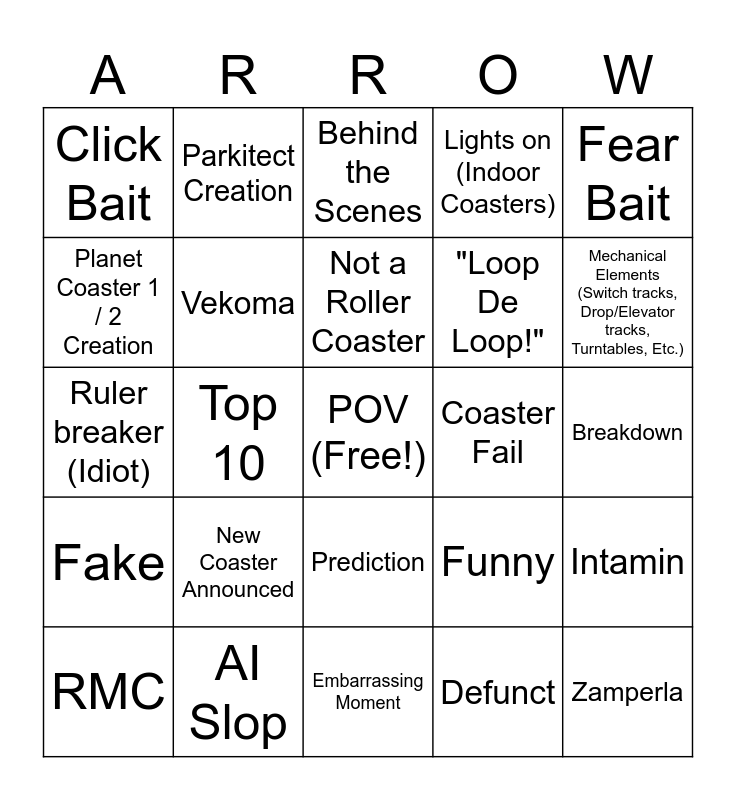 | A | R | R | O | W |
|---|---|---|---|---|
| Click Bait | Parkitect Creation | Behind the Scenes | Lights on (Indoor Coasters) | Fear Bait |
| Planet Coaster 1 / 2 Creation | Vekoma | Not a Roller Coaster | "Loop De Loop!" | Mechanical Elements (Switch tracks, Drop/Elevator tracks, Turntables, Etc.) |
| Ruler breaker (Idiot) | Top 10 | POV (Free!) | Coaster Fail | Breakdown |
| Fake | New Coaster Announced | Prediction | Funny | Intamin |
| RMC | AI Slop | Embarrassing Moment | Defunct | Zamperla |